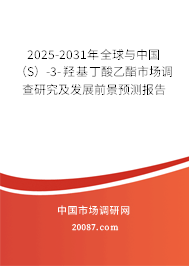 2025-2031年全球与中国（S）-3-羟基丁酸乙酯市场调查研究及发展前景预测报告

中国市场调研网

20087.com